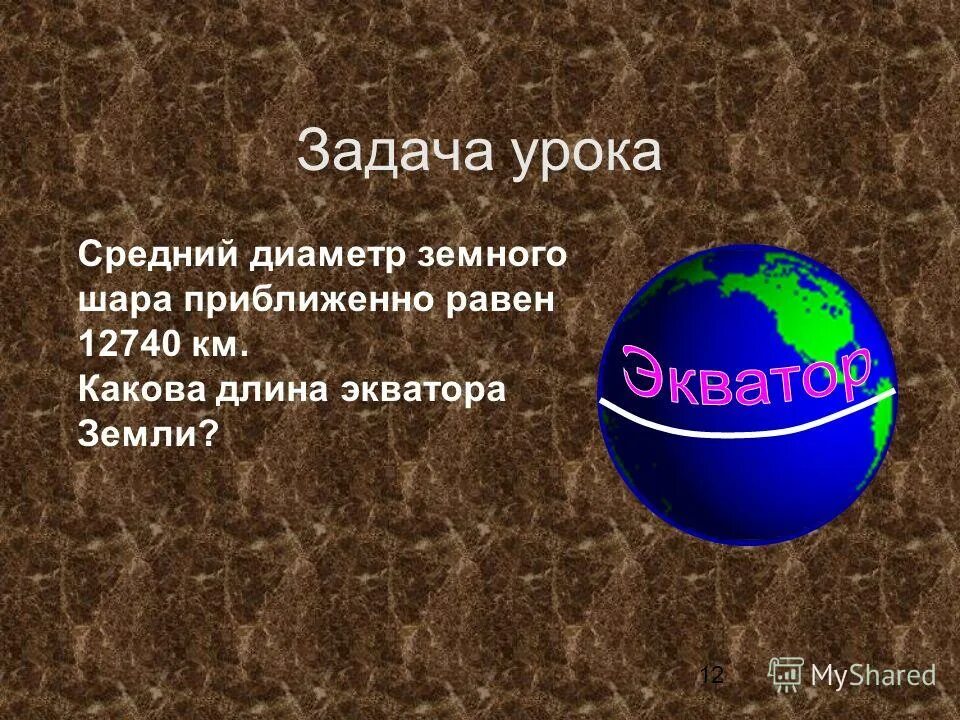 Задача урока

Средний диаметр земного шара приближенно равен 12740 км.
Какова длина экватора Земли?

Экватор

12

MyShared